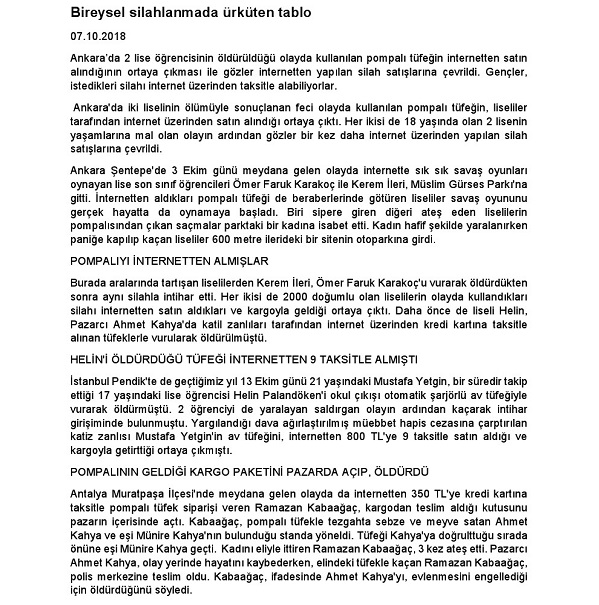 Bireysel silahlanmada ürküten tablo

07.10.2018

Ankara'da 2 lise öğrencisinin öldürüldüğü olayda kullanılan pompalı tüfeğin internetten satın alındığının ortaya çıkması ile gözler internetten yapılan silah satışlarına çevrildi. Gençler, istedikleri silahı internet üzerinden taksitle alabiliyorlar.

Ankara'da iki liselinin ölümüyle sonuçlanan feci olayda kullanılan pompalı tüfeğin, liseliler tarafından internet üzerinden satın alındığı ortaya çıktı. Her ikisi de 18 yaşında olan 2 lisenin yaşamlarına mal olan olayın ardından gözler bir kez daha internet üzerinden yapılan silah satışlarına çevrildi.

Ankara Şentepe'de 3 Ekim günü meydana gelen olayda internette sık sık savaş oyunları oynayan lise son sınıf öğrencileri Ömer Faruk Karakoç ile Kerem İleri, Müslim Gürses Parkı'na gitti. İnternetten aldıkları pompalı tüfeği de beraberlerinde götüren liseliler savaş oyununu gerçek hayatta da oynamaya başladı. Biri sipere giren diğeri ateş eden liselilerin pompalısından çıkan saçmalar parktaki bir kadına isabet etti. Kadın hafif şekilde yaralanırken paniğe kapılıp kaçan liseliler 600 metre ilerideki bir sitenin otoparkına girdi.

POMPALIYI İNTERNETTEN ALMIŞLAR

Burada aralarında tartışan liselilerden Kerem İleri, Ömer Faruk Karakoç'u vurarak öldürdükten sonra aynı silahla intihar etti. Her ikisi de 2000 doğumlu olan liselilerin olayda kullandıkları silahı internetten satın aldıkları ve kargoyla geldiği ortaya çıktı. Daha önce de liseli Helin, Pazarcı Ahmet Kahya'da katil zanlıları tarafından internet üzerinden kredi kartına taksitle alınan tüfeklerle vurularak öldürülmüştü.

HELİN'İ ÖLDÜRDÜĞÜ TÜFEĞİ İNTERNETTEN 9 TAKSİTLE ALMIŞTI

İstanbul Pendik'te de geçtiğimiz yıl 13 Ekim günü 21 yaşındaki Mustafa Yetgin, bir süredir takip ettiği 17 yaşındaki lise öğrencisi Helin Palandöken'i okul çıkışı otomatik şarjörlü av tüfeğiyle vurarak öldürmüştü. 2 öğrenciyi de yaralayan saldırgan olayın ardından kaçarak intihar girişiminde bulunmuştu. Yargılandığı dava ağırlaştırılmış müebbet hapis cezasına çarptırılan katiz zanlısı Mustafa Yetgin'in av tüfeğini, internetten 800 TL'ye 9 taksitle satın aldığı ve kargoyla getirttiği ortaya çıkmıştı.

POMPALININ GELDİĞİ KARGO PAKETİNİ PAZARDA AÇIP, ÖLDÜRDÜ

Antalya Muratpaşa İlçesi'nde meydana gelen olayda da internetten 350 TL'ye kredi kartına taksitle pompalı tüfek siparişi veren Ramazan Kabaağaç, kargodan teslim aldığı kutusunu pazarın içerisinde açtı. Kabaağaç, pompalı tüfekle tezgahta sebze ve meyve satan Ahmet Kahya ve eşi Münire Kahya'nın bulunduğu standa yöneldi. Tüfeği Kahya'ya doğrulttuğu sırada önüne eşi Münire Kahya geçti. Kadını eliyle ittiren Ramazan Kabaağaç, 3 kez ateş etti. Pazarcı Ahmet Kahya, olay yerinde hayatını kaybederken, elindeki tüfekle kaçan Ramazan Kabaağaç, polis merkezine teslim oldu. Kabaağaç, ifadesinde Ahmet Kahya'yı, evlenmesini engellediği için öldürdüğünü söyledi.